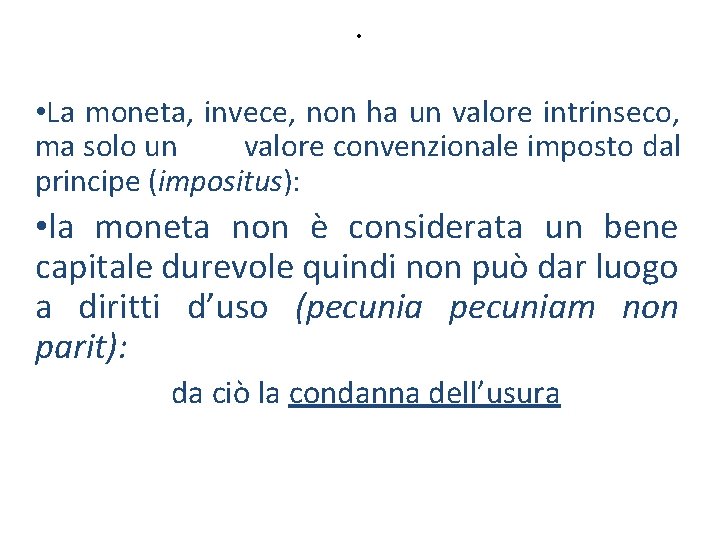 .

• La moneta, invece, non ha un valore intrinseco, ma solo un valore convenzionale imposto dal principe (impositus):

• la moneta non è considerata un bene capitale durevole quindi non può dar luogo a diritti d'uso (pecunia pecuniam non parit):

da ciò la condanna dell'usura